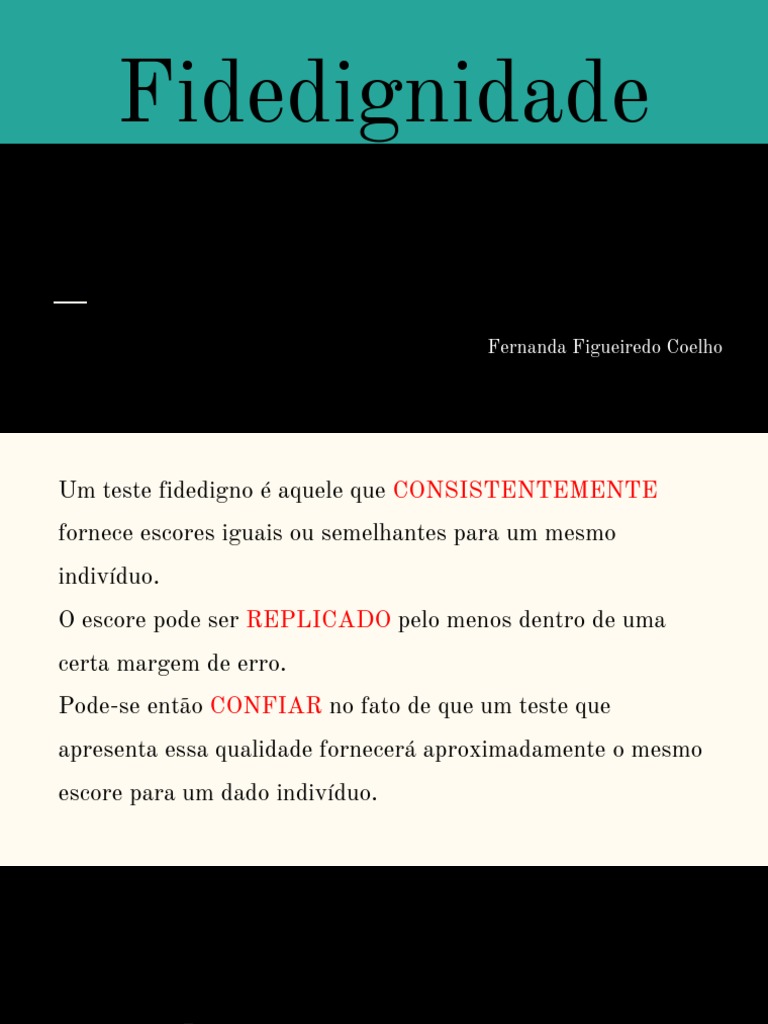 Fidedignidade

Fernanda Figueiredo Coelho

Um teste fidedigno é aquele que CONSISTENTEMENTE fornece escores iguais ou semelhantes para um mesmo indivíduo.
O escore pode ser REPLICADO pelo menos dentro de uma certa margem de erro.
Pode-se então CONFIAR no fato de que um teste que apresenta essa qualidade fornecerá aproximadamente o mesmo escore para um dado indivíduo.